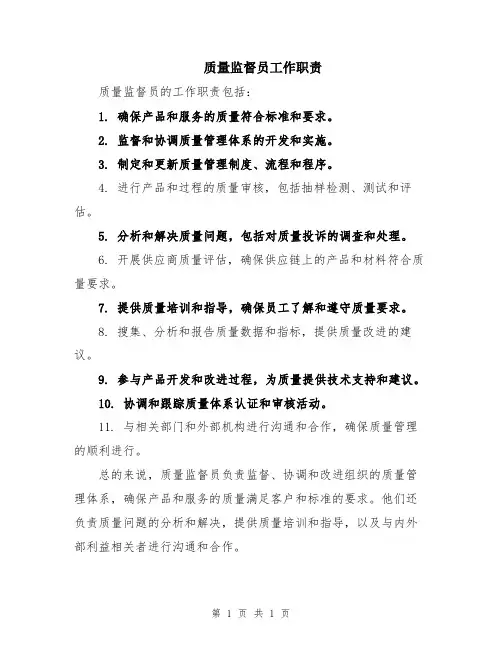 质量监督员工作职责

质量监督员的工作职责包括：

1. 确保产品和服务的质量符合标准和要求。

2. 监督和协调质量管理体系的开发和实施。

3. 制定和更新质量管理制度、流程和程序。

4. 进行产品和过程的质量审核，包括抽样检测、测试和评估。

5. 分析和解决质量问题，包括对质量投诉的调查和处理。

6. 开展供应商质量评估，确保供应链上的产品和材料符合质量要求。

7. 提供质量培训和指导，确保员工了解和遵守质量要求。

8. 搜集、分析和报告质量数据和指标，提供质量改进的建议。

9. 参与产品开发和改进过程，为质量提供技术支持和建议。

10. 协调和跟踪质量体系认证和审核活动。

11. 与相关部门和外部机构进行沟通和合作，确保质量管理的顺利进行。

总的来说，质量监督员负责监督、协调和改进组织的质量管理体系，确保产品和服务的质量满足客户和标准的要求。他们还负责质量问题的分析和解决，提供质量培训和指导，以及与内外部利益相关者进行沟通和合作。

第 1 页 共 1 页